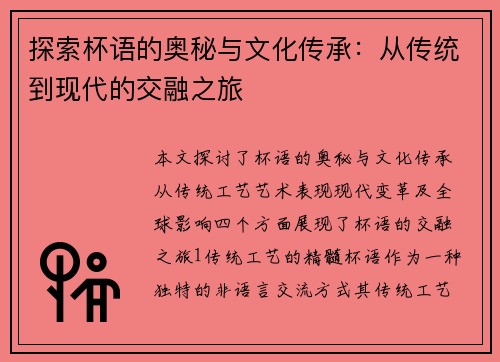 探索杯语的奥秘与文化传承：从传统到现代的交融之旅

本文探讨了杯语的奥秘与文化传承从传统工艺艺术表现现代变革及全球影响四个方面展现了杯语的交融之旅1传统工艺的精髓杯语作为一种独特的非语言交流方式其传统工艺